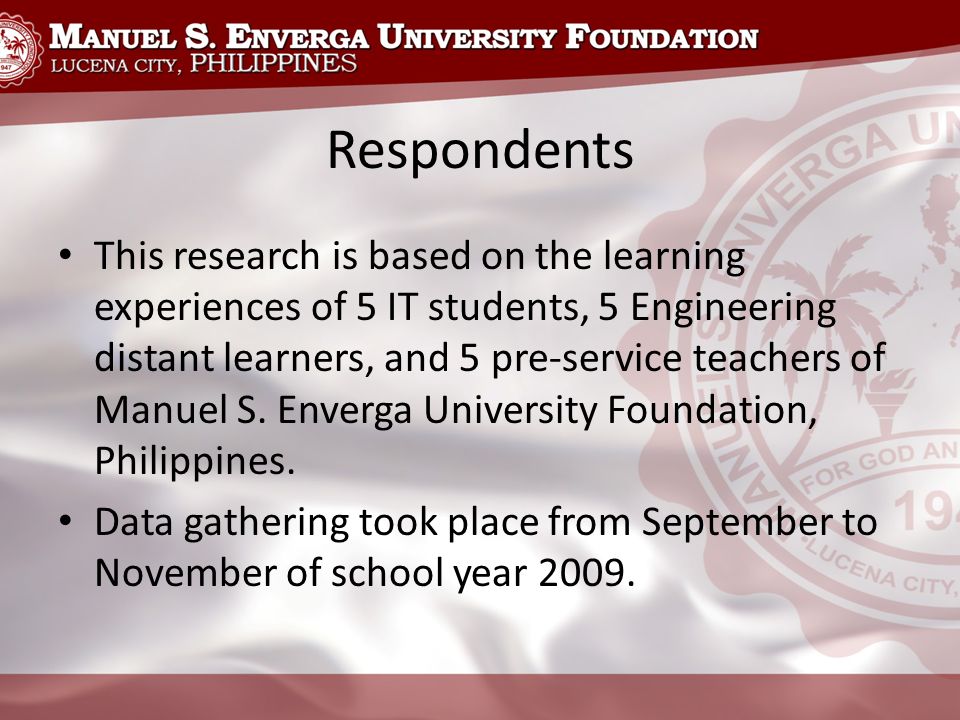 MANUEL S. ENVERGA UNIVERSITY FOUNDATION
LUCENA CITY, PHILIPPINES

Respondents

• This research is based on the learning experiences of 5 IT students, 5 Engineering distant learners, and 5 pre-service teachers of Manuel S. Enverga University Foundation, Philippines.
• Data gathering took place from September to November of school year 2009.